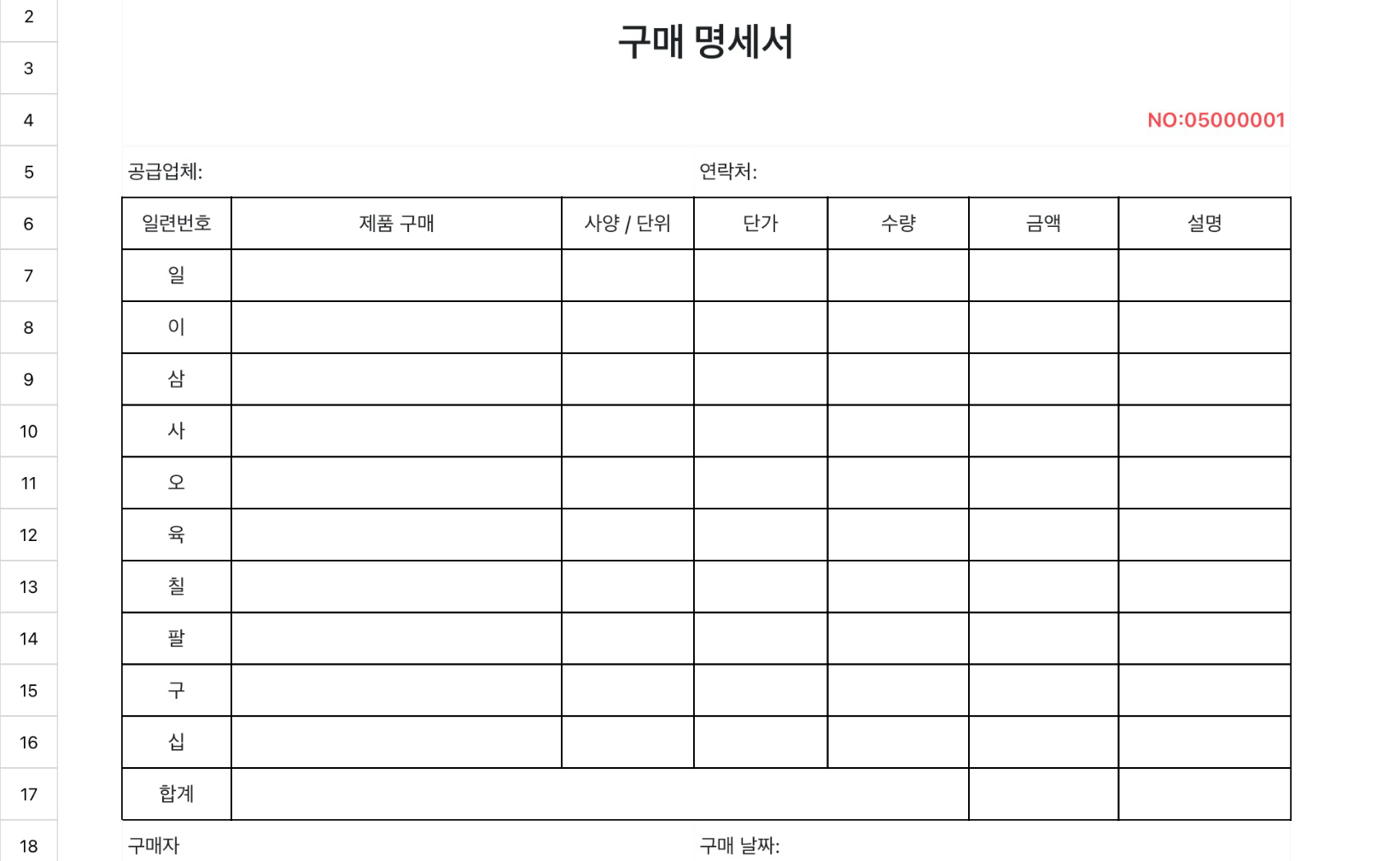 2
3
4
5
6
7
8
9
10
11
12
13
14
15
16
17
18

구매 명세서

NO:05000001

공급업체:

연락처:

| 일련번호 | 제품 구매 | 사양 / 단위 | 단가 | 수량 | 금액 | 설명 |
|---|---|---|---|---|---|---|
| 일 | | | | | | |
| 이 | | | | | | |
| 삼 | | | | | | |
| 사 | | | | | | |
| 오 | | | | | | |
| 육 | | | | | | |
| 칠 | | | | | | |
| 팔 | | | | | | |
| 구 | | | | | | |
| 십 | | | | | | |
| 합계 | | | | | | |

구매자

구매 날짜: